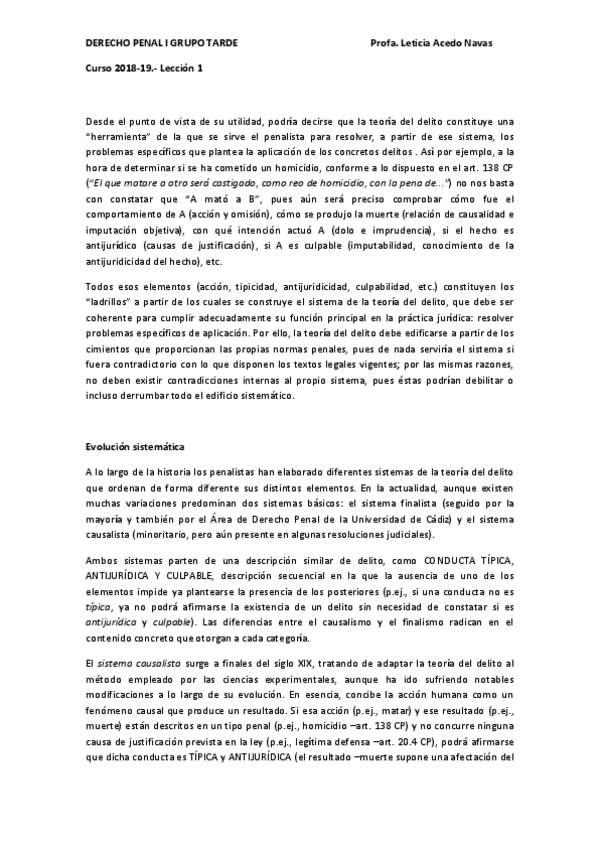 DERECHO PENAL I GRUPO TARDE Profa. Leticia Acedo Navas

Curso 2018-19.- Lección 1

Desde el punto de vista de su utilidad, podría decirse que la teoría del delito constituye una "herramienta" de la que se sirve el penalista para resolver, a partir de ese sistema, los problemas específicos que plantea la aplicación de los concretos delitos . Así por ejemplo, a la hora de determinar si se ha cometido un homicidio, conforme a lo dispuesto en el art. 138 CP ("El que matare a otro será castigado, como reo de homicidio, con la pena de...") no nos basta con constatar que "A mató a B", pues aún será preciso comprobar cómo fue el comportamiento de A (acción y omisión), cómo se produjo la muerte (relación de causalidad e imputación objetiva), con qué intención actuó A (dolo e imprudencia), si el hecho es antijurídico (causas de justificación), si A es culpable (imputabilidad, conocimiento de la antijuridicidad del hecho), etc.

Todos esos elementos (acción, tipicidad, antijuridicidad, culpabilidad, etc.) constituyen los "ladrillos" a partir de los cuales se construye el sistema de la teoría del delito, que debe ser coherente para cumplir adecuadamente su función principal en la práctica jurídica: resolver problemas específicos de aplicación. Por ello, la teoría del delito debe edificarse a partir de los cimientos que proporcionan las propias normas penales, pues de nada serviría el sistema si fuera contradictorio con lo que disponen los textos legales vigentes; por las mismas razones, no deben existir contradicciones internas al propio sistema, pues éstas podrían debilitar o incluso derrumbar todo el edificio sistemático.

Evolución sistemática

A lo largo de la historia los penalistas han elaborado diferentes sistemas de la teoría del delito que ordenan de forma diferente sus distintos elementos. En la actualidad, aunque existen muchas variaciones predominan dos sistemas básicos: el sistema finalista (seguido por la mayoría y también por el Área de Derecho Penal de la Universidad de Cádiz) y el sistema causalista (minoritario, pero aún presente en algunas resoluciones judiciales).

Ambos sistemas parten de una descripción similar de delito, como CONDUCTA TÍPICA, ANTIJURÍDICA Y CULPABLE, descripción secuencial en la que la ausencia de uno de los elementos impide ya plantearse la presencia de los posteriores (p.ej., si una conducta no es típica, ya no podrá afirmarse la existencia de un delito sin necesidad de constatar si es antijurídica y culpable). Las diferencias entre el causalismo y el finalismo radican en el contenido concreto que otorgan a cada categoría.

El sistema causalista surge a finales del siglo XIX, tratando de adaptar la teoría del delito al método empleado por las ciencias experimentales, aunque ha ido sufriendo notables modificaciones a lo largo de su evolución. En esencia, concibe la acción humana como un fenómeno causal que produce un resultado. Si esa acción (p.ej., matar) y ese resultado (p.ej., muerte) están descritos en un tipo penal (p.ej., homicidio –art. 138 CP) y no concurre ninguna causa de justificación prevista en la ley (p.ej., legítima defensa –art. 20.4 CP), podrá afirmarse que dicha conducta es TÍPICA y ANTIJURÍDICA (el resultado –muerte supone una afectación del